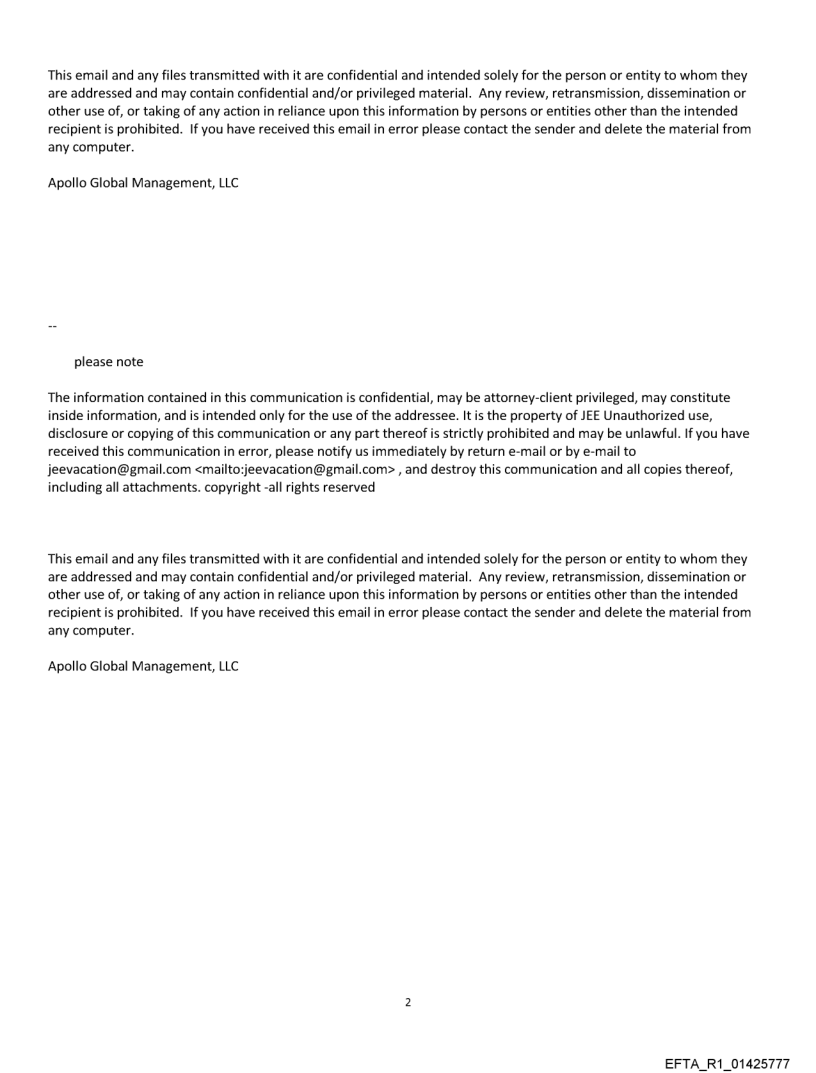 This email and any files transmitted with it are confidential and intended solely for the person or entity to whom they are addressed and may contain confidential and/or privileged material. Any review, retransmission, dissemination or other use of, or taking of any action in reliance upon this information by persons or entities other than the intended recipient is prohibited. If you have received this email in error please contact the sender and delete the material from any computer.

Apollo Global Management, LLC

--

please note

The information contained in this communication is confidential, may be attorney-client privileged, may constitute inside information, and is intended only for the use of the addressee. It is the property of JEE Unauthorized use, disclosure or copying of this communication or any part thereof is strictly prohibited and may be unlawful. If you have received this communication in error, please notify us immediately by return e-mail or by e-mail to jeevacation@gmail.com <mailto:jeevacation@gmail.com> , and destroy this communication and all copies thereof, including all attachments. copyright -all rights reserved

This email and any files transmitted with it are confidential and intended solely for the person or entity to whom they are addressed and may contain confidential and/or privileged material. Any review, retransmission, dissemination or other use of, or taking of any action in reliance upon this information by persons or entities other than the intended recipient is prohibited. If you have received this email in error please contact the sender and delete the material from any computer.

Apollo Global Management, LLC

2

EFTA_R1_01425777